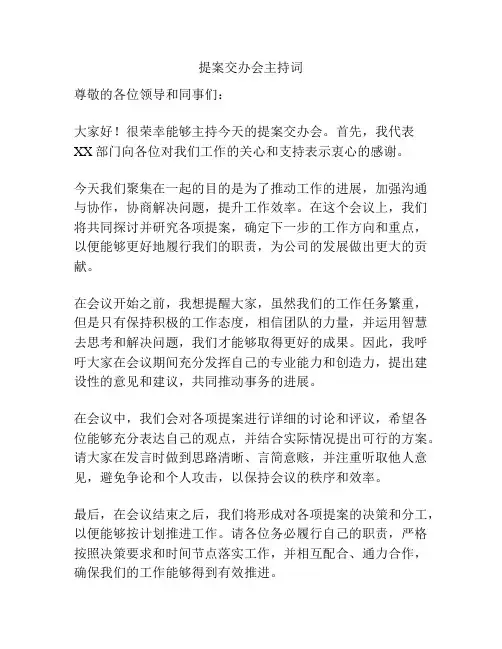 提案交办会主持词

尊敬的各位领导和同事们：

大家好！很荣幸能够主持今天的提案交办会。首先，我代表XX部门向各位对我们工作的关心和支持表示衷心的感谢。

今天我们聚集在一起的目的是为了推动工作的进展，加强沟通与协作，协商解决问题，提升工作效率。在这个会议上，我们将共同探讨并研究各项提案，确定下一步的工作方向和重点，以便能够更好地履行我们的职责，为公司的发展做出更大的贡献。

在会议开始之前，我想提醒大家，虽然我们的工作任务繁重，但是只有保持积极的工作态度，相信团队的力量，并运用智慧去思考和解决问题，我们才能够取得更好的成果。因此，我呼吁大家在会议期间充分发挥自己的专业能力和创造力，提出建设性的意见和建议，共同推动事务的进展。

在会议中，我们会对各项提案进行详细的讨论和评议，希望各位能够充分表达自己的观点，并结合实际情况提出可行的方案。请大家在发言时做到思路清晰、言简意赅，并注重听取他人意见，避免争论和个人攻击，以保持会议的秩序和效率。

最后，在会议结束之后，我们将形成对各项提案的决策和分工，以便能够按计划推进工作。请各位务必履行自己的职责，严格按照决策要求和时间节点落实工作，并相互配合、通力合作，确保我们的工作能够得到有效推进。